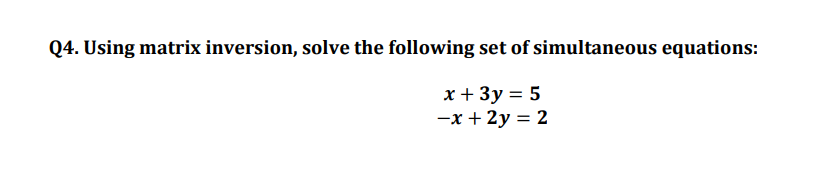 Q4. Using matrix inversion, solve the following set of simultaneous equations:

$x + 3y = 5$
$-x + 2y = 2$